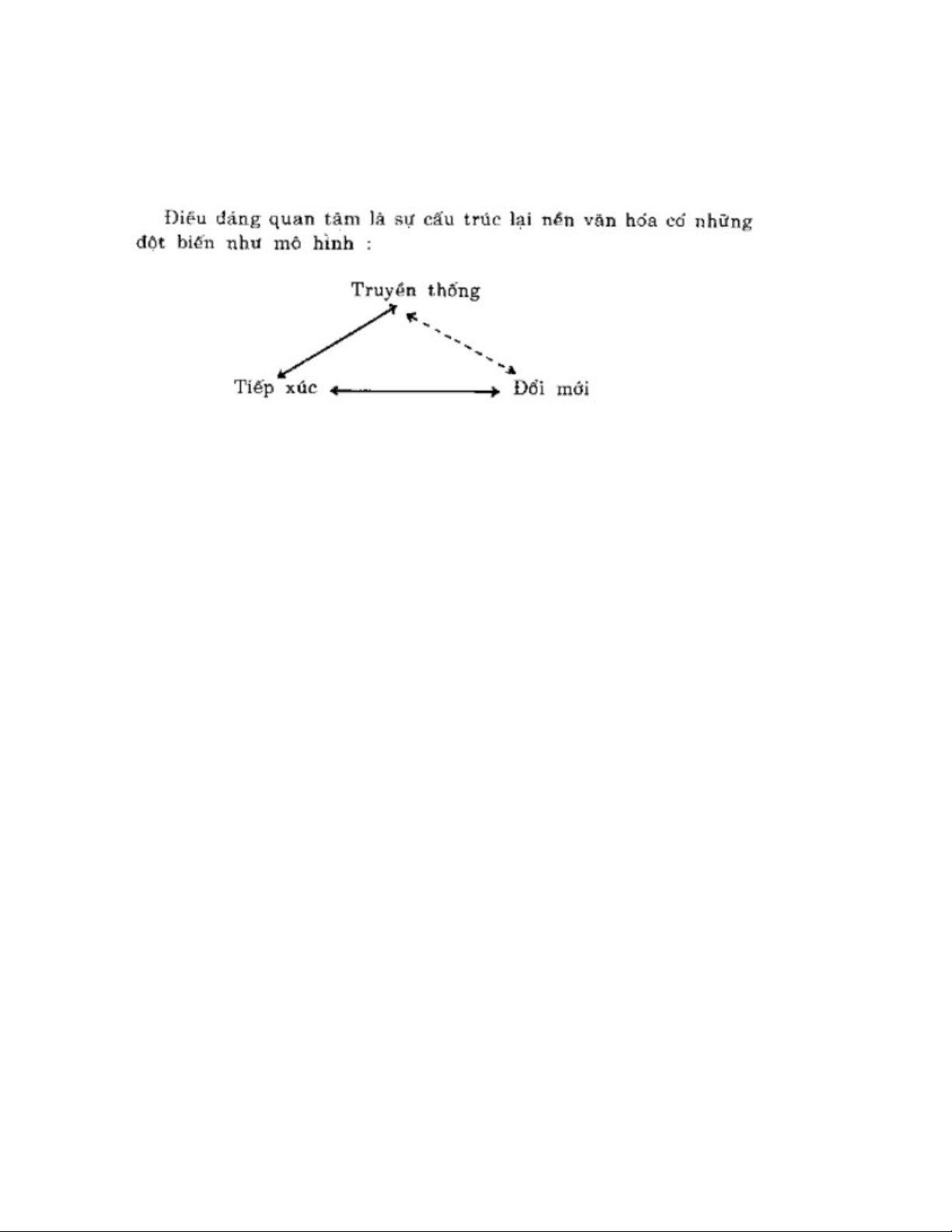 Điều đáng quan tâm là sự cấu trúc lại nền văn hóa có những đột biến như mô hình :

Truyền thống

Tiếp xúc

Đổi mới